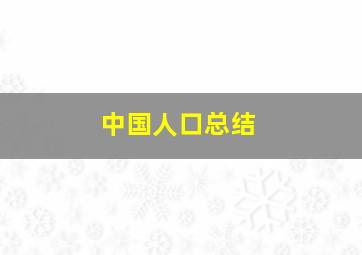 中国人口总结